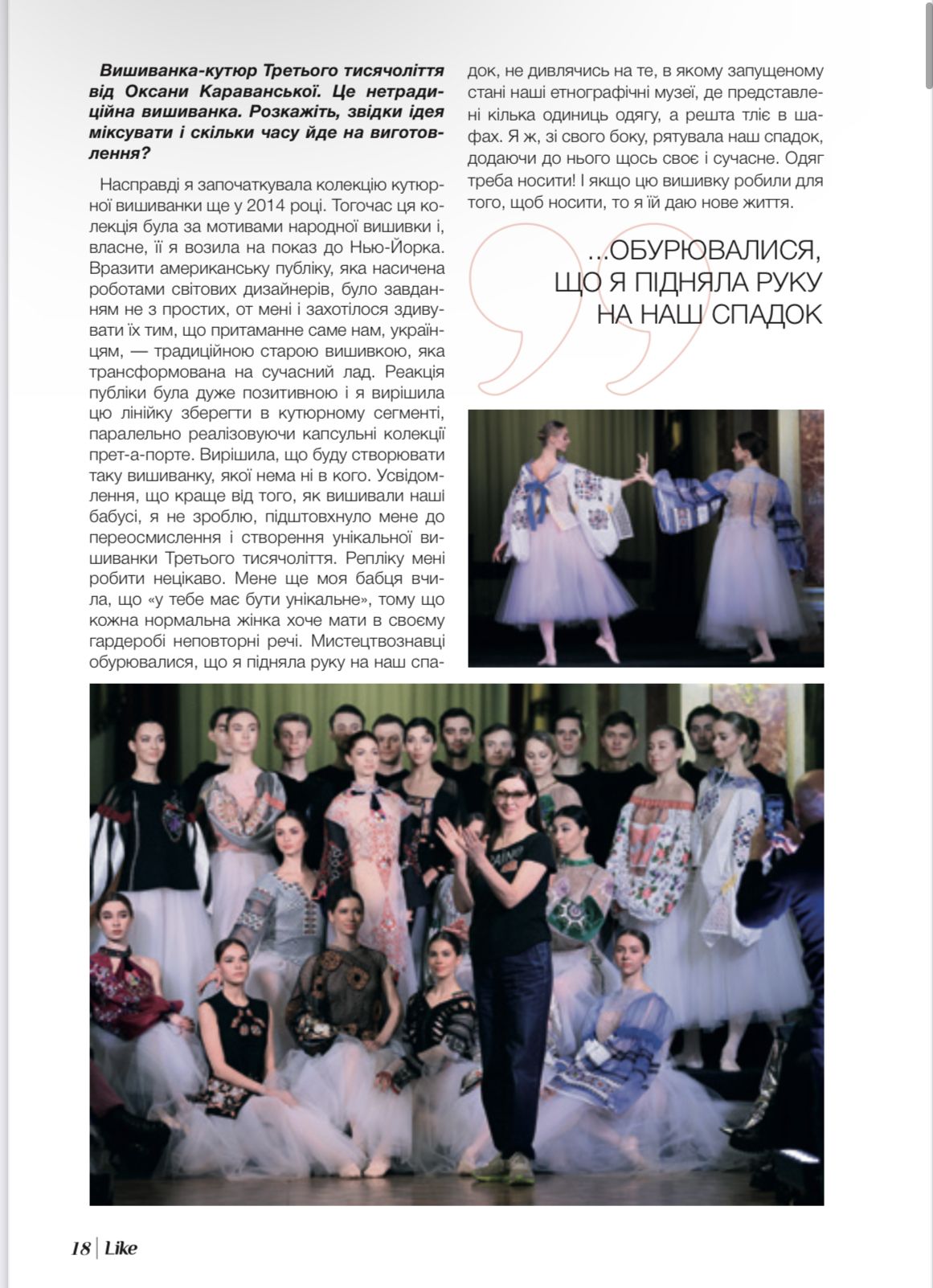 Вишиванка-кутюр Третього тисячоліття від Оксани Караванської. Це нетрадиційна вишиванка. Розкажіть, звідки ідея міксувати і скільки часу йде на виготовлення?

Насправді я започаткувала колекцію кутюрної вишиванки ще у 2014 році. Тогочас ця колекція була за мотивами народної вишивки і, власне, її я возила на показ до Нью-Йорка. Вразити американську публіку, яка насичена роботами світових дизайнерів, було завданням не з простих, от мені і захотілося здивувати їх тим, що притаманне саме нам, українцям, — традиційною старою вишивкою, яка трансформована на сучасний лад. Реакція публіки була дуже позитивною і я вирішила цю лінійку зберегти в кутюрному сегменті, паралельно реалізовуючи капсульні колекції прет-а-порте. Вирішила, що буду створювати таку вишиванку, якої нема ні в кого. Усвідомлення, що краще від того, як вишивали наші бабусі, я не зроблю, підштовхнуло мене до переосмислення і створення унікальної вишиванки Третього тисячоліття. Репліку мені робити нецікаво. Мене ще моя бабця вчила, що «у тебе має бути унікальне», тому що кожна нормальна жінка хоче мати в своєму гардеробі неповторні речі. Мистецтвознавці обурювалися, що я підняла руку на наш спадок, не дивлячись на те, в якому запущеному стані наші етнографічні музеї, де представлені кілька одиниць одягу, а решта тліє в шафах. Я ж, зі свого боку, рятувала наш спадок, додаючи до нього щось своє і сучасне. Одяг треба носити! І якщо цю вишивку робили для того, щоб носити, то я їй даю нове життя.

...ОБУРЮВАЛИСЯ, ЩО Я ПІДНЯЛА РУКУ НА НАШ СПАДОК

18 | Like